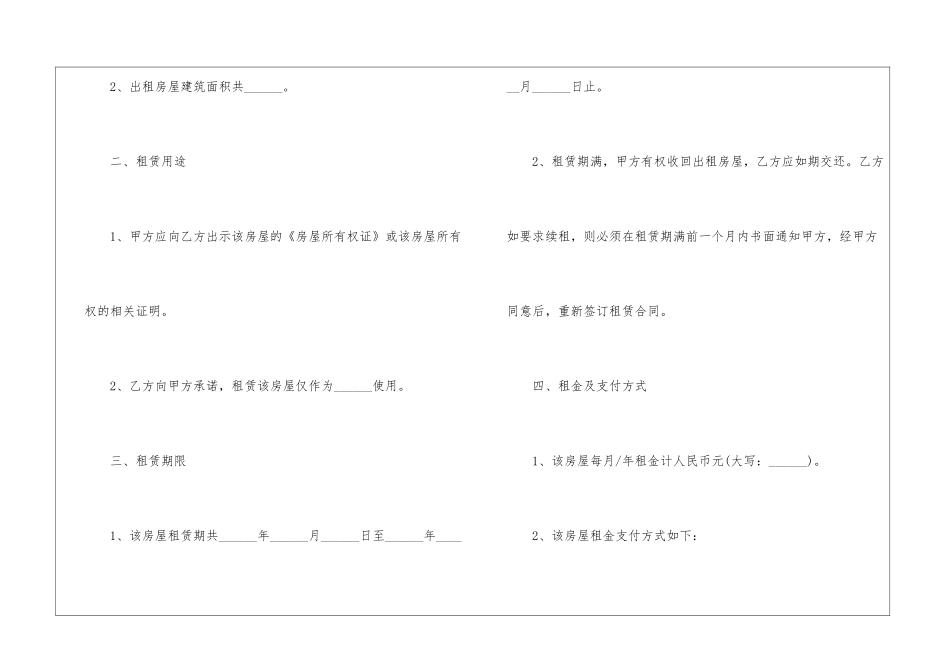 2、出租房屋建筑面积共____。

二、租赁用途

1、甲方应向乙方出示该房屋的《房屋所有权证》或该房屋所有权的相关证明。

2、乙方向甲方承诺，租赁该房屋仅作为____使用。

三、租赁期限

1、该房屋租赁期共____年____月____日至____年____月____日止。

2、租赁期满，甲方有权收回出租房屋，乙方应如期交还。乙方如要求续租，则必须在租赁期满前一个月内书面通知甲方，经甲方同意后，重新签订租赁合同。

四、租金及支付方式

1、该房屋每月/年租金计人民币元(大写：____)。

2、该房屋租金支付方式如下：